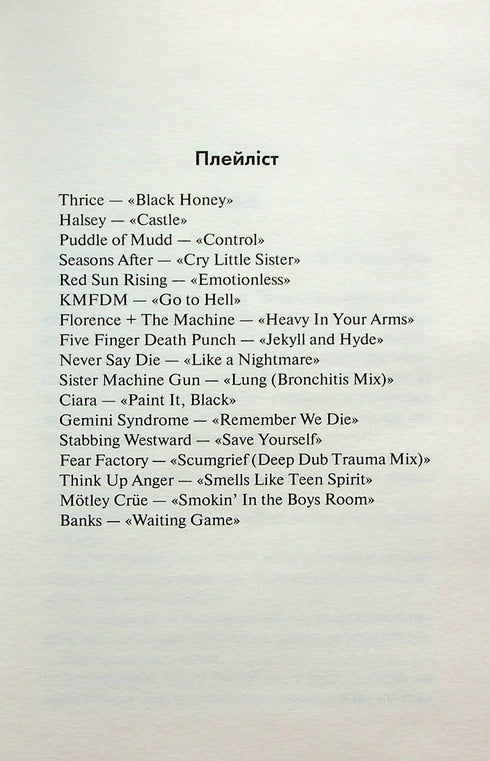 Плейліст

Thrice — «Black Honey»
Halsey — «Castle»
Puddle of Mudd — «Control»
Seasons After — «Cry Little Sister»
Red Sun Rising — «Emotionless»
KMFDM — «Go to Hell»
Florence + The Machine — «Heavy In Your Arms»
Five Finger Death Punch — «Jekyll and Hyde»
Never Say Die — «Like a Nightmare»
Sister Machine Gun — «Lung (Bronchitis Mix)»
Ciara — «Paint It, Black»
Gemini Syndrome — «Remember We Die»
Stabbing Westward — «Save Yourself»
Fear Factory — «Scumgrief (Deep Dub Trauma Mix)»
Think Up Anger — «Smells Like Teen Spirit»
Mötley Crüe — «Smokin' In the Boys Room»
Banks — «Waiting Game»